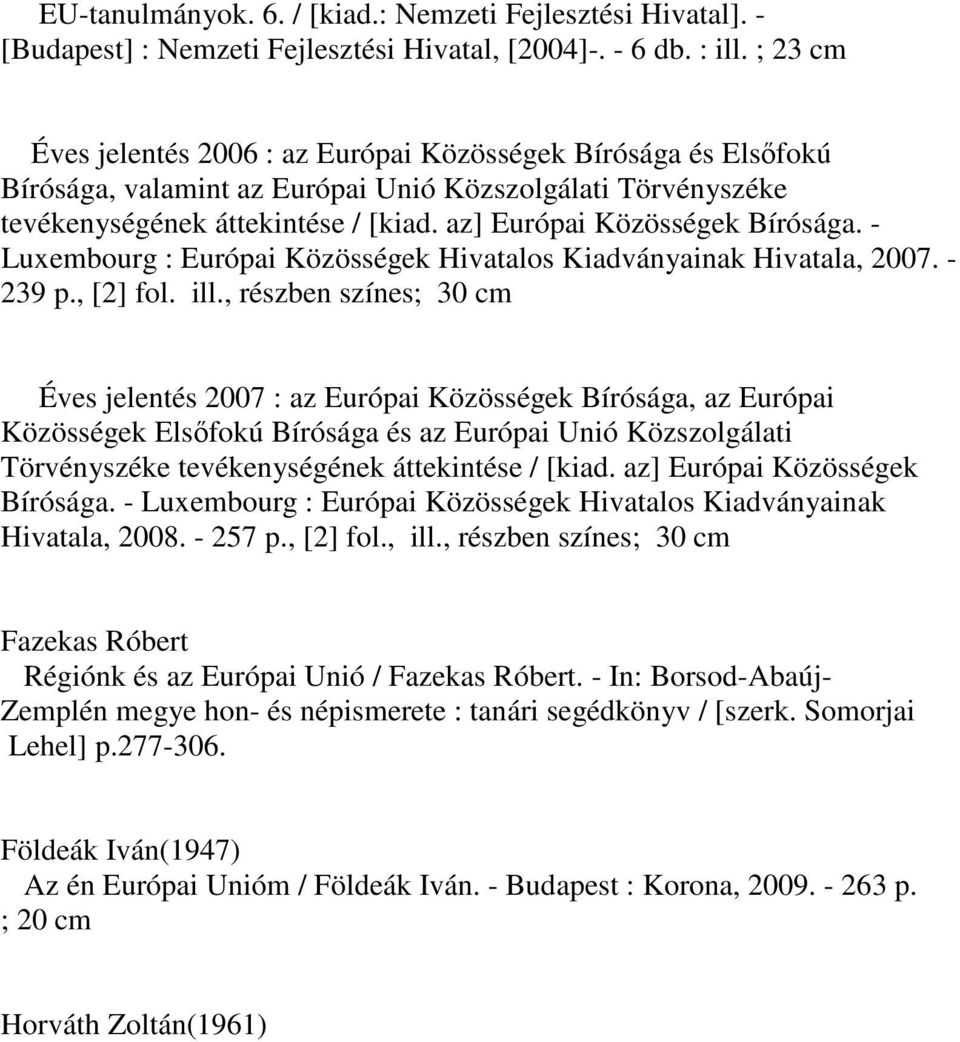 EU-tanulmányok. 6. / [kiad.: Nemzeti Fejlesztési Hivatal]. - [Budapest] : Nemzeti Fejlesztési Hivatal, [2004]-. - 6 db. : ill. ; 23 cm

Éves jelentés 2006 : az Európai Közösségek Bírósága és Elsőfokú Bírósága, valamint az Európai Unió Közszolgálati Törvényszéke tevékenységének áttekintése / [kiad. az] Európai Közösségek Bírósága. - Luxembourg : Európai Közösségek Hivatalos Kiadványainak Hivatala, 2007. - 239 p., [2] fol. ill., részben színes; 30 cm

Éves jelentés 2007 : az Európai Közösségek Bírósága, az Európai Közösségek Elsőfokú Bírósága és az Európai Unió Közszolgálati Törvényszéke tevékenységének áttekintése / [kiad. az] Európai Közösségek Bírósága. - Luxembourg : Európai Közösségek Hivatalos Kiadványainak Hivatala, 2008. - 257 p., [2] fol., ill., részben színes; 30 cm

Fazekas Róbert
Régiónk és az Európai Unió / Fazekas Róbert. - In: Borsod-Abaúj-Zemplén megye hon- és népismerete : tanári segédkönyv / [szerk. Somorjai Lehel] p.277-306.

Földeák Iván(1947)
Az én Európai Unióm / Földeák Iván. - Budapest : Korona, 2009. - 263 p. ; 20 cm

Horváth Zoltán(1961)